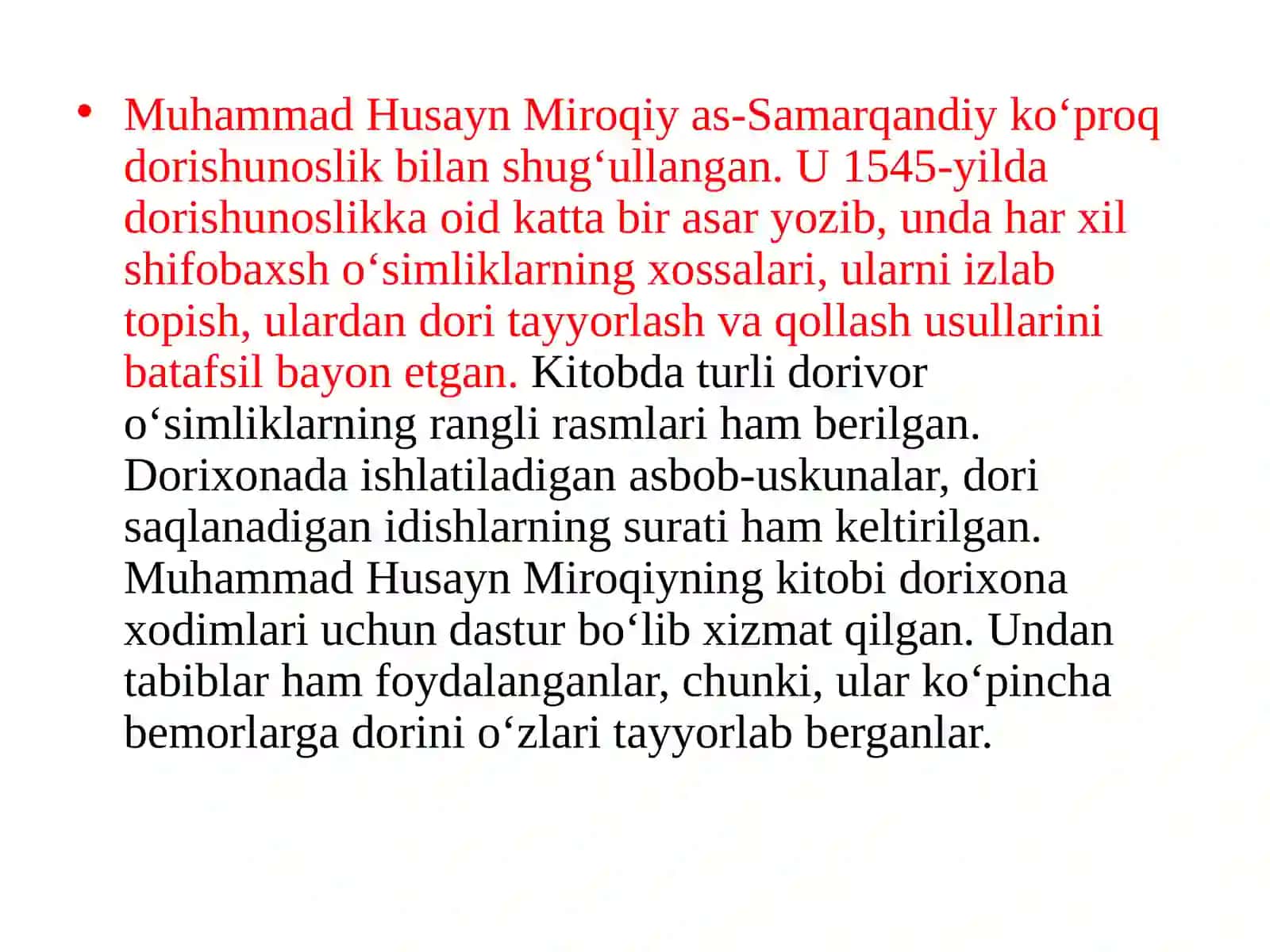 • Muhammad Husayn Miroqiy as-Samarqandiy ko‘proq dorishunoslik bilan shug‘ullangan. U 1545-yilda dorishunoslikka oid katta bir asar yozib, unda har xil shifobaxsh o‘simliklarning xossalari, ularni izlab topish, ulardan dori tayyorlash va qollash usullarini batafsil bayon etgan. Kitobda turli dorivor o‘simliklarning rangli rasmlari ham berilgan. Dorixonada ishlatiladigan asbob-uskunalar, dori saqlanadigan idishlarning surati ham keltirilgan. Muhammad Husayn Miroqiyning kitobi dorixona xodimlari uchun dastur bo‘lib xizmat qilgan. Undan tabiblar ham foydalanganlar, chunki, ular ko‘pincha bemorlarga dorini o‘zlari tayyorlab berganlar.